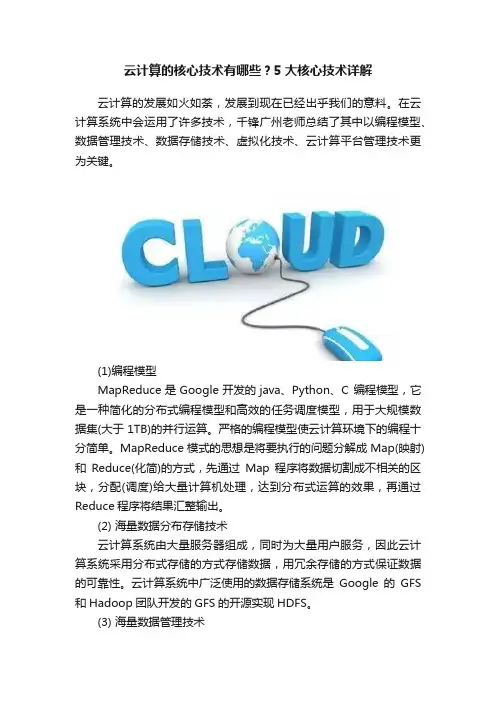 云计算的核心技术有哪些？5大核心技术详解

云计算的发展如火如荼，发展到现在已经出乎我们的意料。在云计算系统中会运用了许多技术，千锋广州老师总结了其中以编程模型、数据管理技术、数据存储技术、虚拟化技术、云计算平台管理技术更为关键。

CLOUD

(1)编程模型

MapReduce是Google开发的java、Python、C编程模型，它是一种简化的分布式编程模型和高效的任务调度模型，用于大规模数据集(大于1TB)的并行运算。严格的编程模型使云计算环境下的编程十分简单。MapReduce模式的思想是将要执行的问题分解成Map(映射)和Reduce(化简)的方式，先通过Map程序将数据切割成不相关的区块，分配(调度)给大量计算机处理，达到分布式运算的效果，再通过Reduce程序将结果汇整输出。

(2)海量数据分布存储技术

云计算系统由大量服务器组成，同时为大量用户服务，因此云计算系统采用分布式存储的方式存储数据，用冗余存储的方式保证数据的可靠性。云计算系统中广泛使用的数据存储系统是Google的GFS和Hadoop团队开发的GFS的开源实现HDFS。

(3)海量数据管理技术